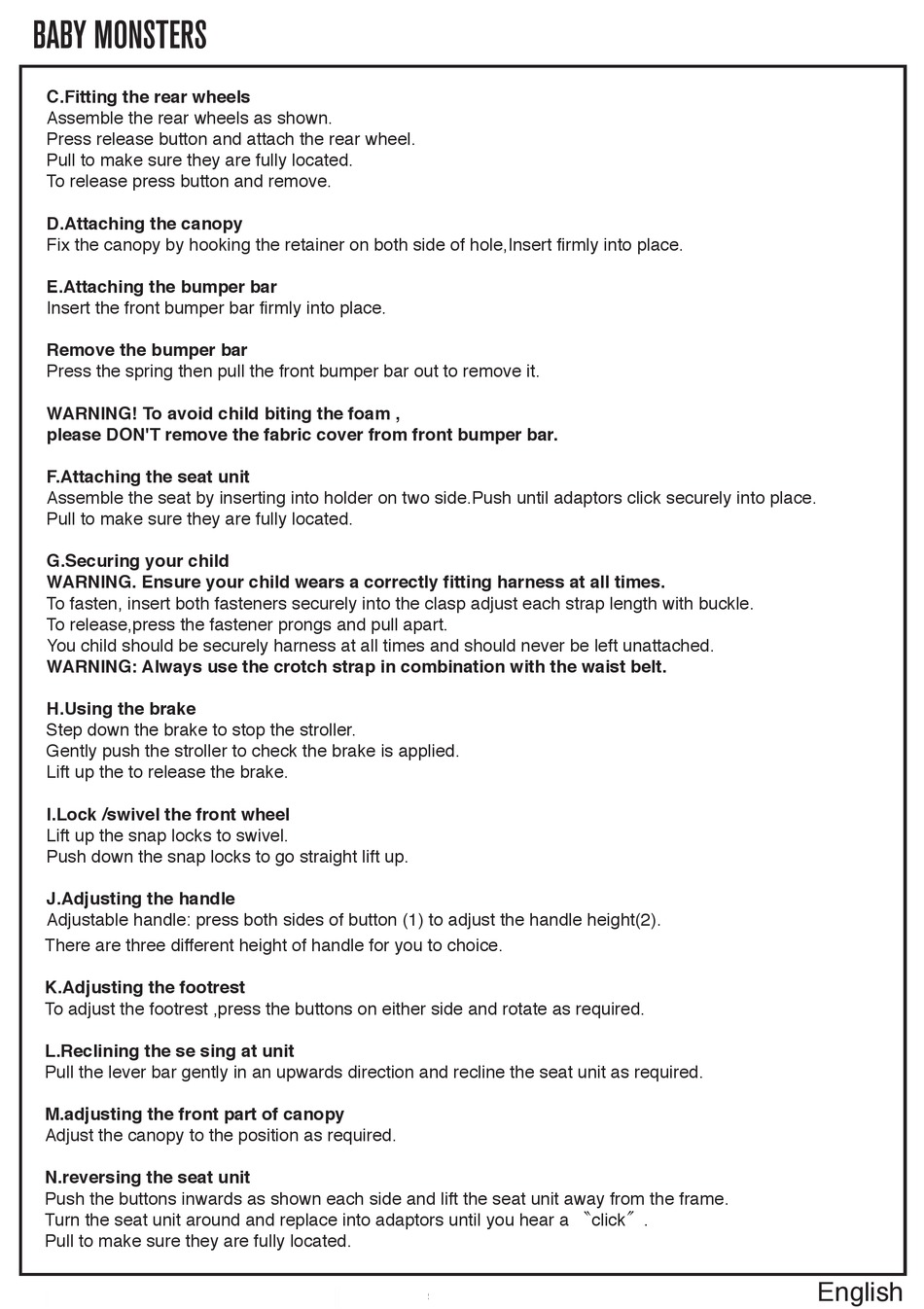 BABY MONSTERS

C.Fitting the rear wheels
Assemble the rear wheels as shown.
Press release button and attach the rear wheel.
Pull to make sure they are fully located.
To release press button and remove.

D.Attaching the canopy
Fix the canopy by hooking the retainer on both side of hole,Insert firmly into place.

E.Attaching the bumper bar
Insert the front bumper bar firmly into place.

Remove the bumper bar
Press the spring then pull the front bumper bar out to remove it.

WARNING! To avoid child biting the foam ,
please DON'T remove the fabric cover from front bumper bar.

F.Attaching the seat unit
Assemble the seat by inserting into holder on two side.Push until adaptors click securely into place.
Pull to make sure they are fully located.

G.Securing your child
WARNING. Ensure your child wears a correctly fitting harness at all times.
To fasten, insert both fasteners securely into the clasp adjust each strap length with buckle.
To release,press the fastener prongs and pull apart.
You child should be securely harness at all times and should never be left unattached.
WARNING: Always use the crotch strap in combination with the waist belt.

H.Using the brake
Step down the brake to stop the stroller.
Gently push the stroller to check the brake is applied.
Lift up the to release the brake.

I.Lock /swivel the front wheel
Lift up the snap locks to swivel.
Push down the snap locks to go straight lift up.

J.Adjusting the handle
Adjustable handle: press both sides of button (1) to adjust the handle height(2).
There are three different height of handle for you to choice.

K.Adjusting the footrest
To adjust the footrest ,press the buttons on either side and rotate as required.

L.Reclining the se sing at unit
Pull the lever bar gently in an upwards direction and recline the seat unit as required.

M.adjusting the front part of canopy
Adjust the canopy to the position as required.

N.reversing the seat unit
Push the buttons inwards as shown each side and lift the seat unit away from the frame.
Turn the seat unit around and replace into adaptors until you hear a 〝click〞.
Pull to make sure they are fully located.

English